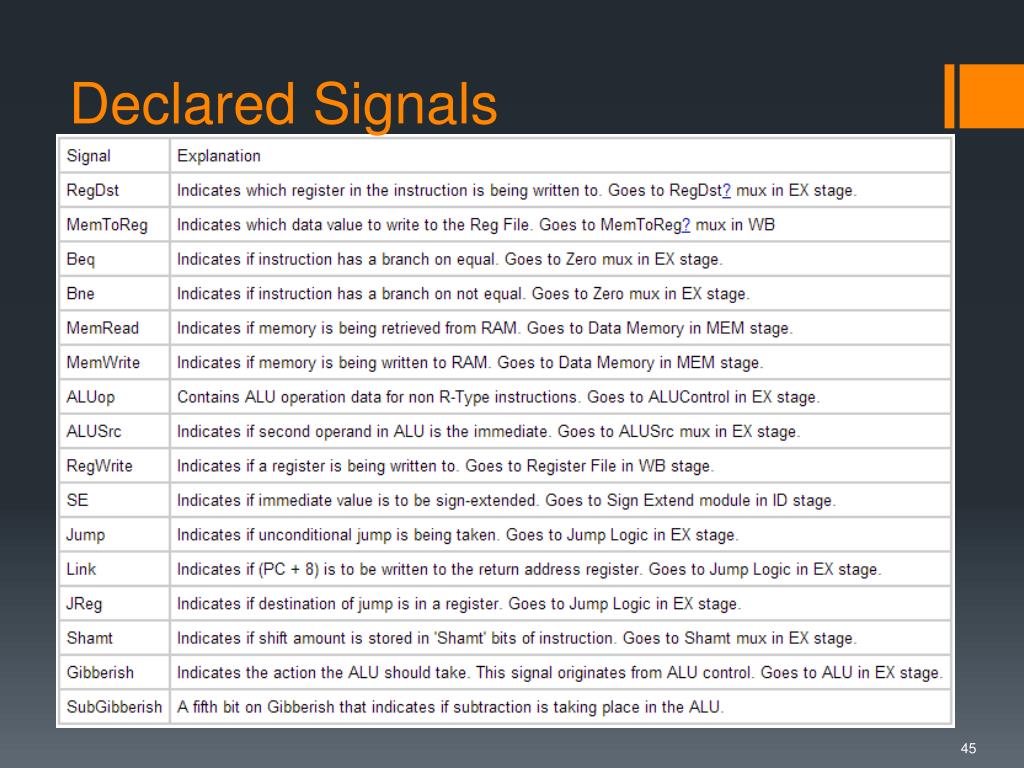 Declared Signals

| Signal | Explanation |
|---|---|
| RegDst | Indicates which register in the instruction is being written to. Goes to RegDst? mux in EX stage. |
| MemToReg | Indicates which data value to write to the Reg File. Goes to MemToReg? mux in WB |
| Beq | Indicates if instruction has a branch on equal. Goes to Zero mux in EX stage. |
| Bne | Indicates if instruction has a branch on not equal. Goes to Zero mux in EX stage. |
| MemRead | Indicates if memory is being retrieved from RAM. Goes to Data Memory in MEM stage. |
| MemWrite | Indicates if memory is being written to RAM. Goes to Data Memory in MEM stage. |
| ALUop | Contains ALU operation data for non R-Type instructions. Goes to ALUControl in EX stage. |
| ALUSrc | Indicates if second operand in ALU is the immediate. Goes to ALUSrc mux in EX stage. |
| RegWrite | Indicates if a register is being written to. Goes to Register File in WB stage. |
| SE | Indicates if immediate value is to be sign-extended. Goes to Sign Extend module in ID stage. |
| Jump | Indicates if unconditional jump is being taken. Goes to Jump Logic in EX stage. |
| Link | Indicates if (PC + 8) is to be written to the return address register. Goes to Jump Logic in EX stage. |
| JReg | Indicates if destination of jump is in a register. Goes to Jump Logic in EX stage. |
| Shamt | Indicates if shift amount is stored in 'Shamt' bits of instruction. Goes to Shamt mux in EX stage. |
| Gibberish | Indicates the action the ALU should take. This signal originates from ALU control. Goes to ALU in EX stage. |
| SubGibberish | A fifth bit on Gibberish that indicates if subtraction is taking place in the ALU. |

45